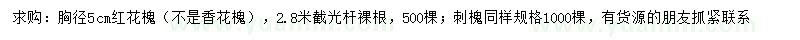 求购：胸径5cm红花槐（不是香花槐），2.8米截光杆裸根，500棵；刺槐同样规格1000棵，有货源的朋友抓紧联系